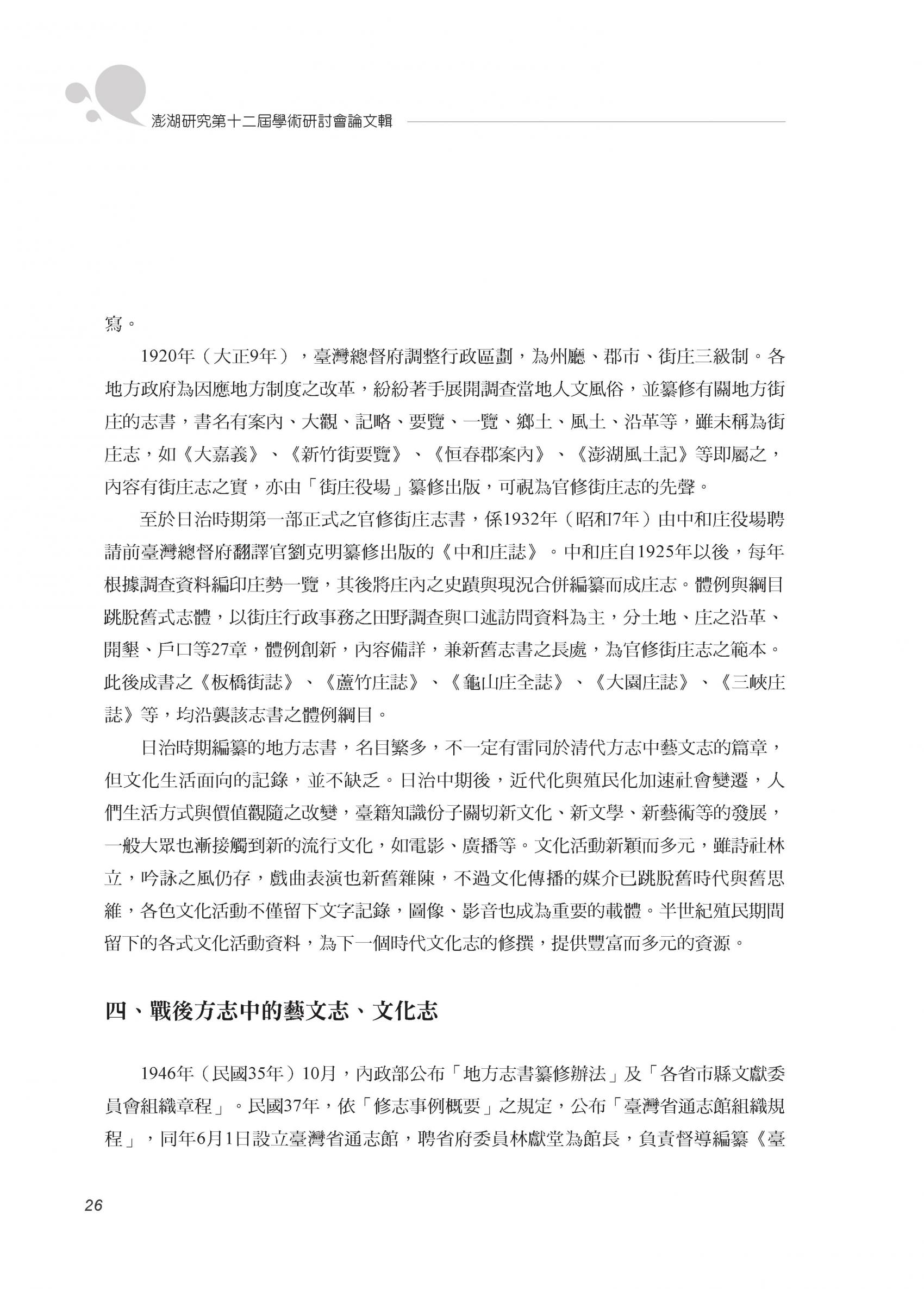 澎湖研究第十二屆學術研討會論文輯

寫。

1920年（大正9年），臺灣總督府調整行政區劃，為州廳、郡市、街庄三級制。各地方政府為因應地方制度之改革，紛紛著手展開調查當地人文風俗，並纂修有關地方街庄的志書，書名有案內、大觀、記略、要覽、一覽、鄉土、風土、沿革等，雖未稱為街庄志，如《大嘉義》、《新竹街要覽》、《恒春郡案內》、《澎湖風土記》等即屬之，內容有街庄志之實，亦由「街庄役場」纂修出版，可視為官修街庄志的先聲。

至於日治時期第一部正式之官修街庄志書，係1932年（昭和7年）由中和庄役場聘請前臺灣總督府翻譯官劉克明纂修出版的《中和庄誌》。中和庄自1925年以後，每年根據調查資料編印庄勢一覽，其後將庄內之史蹟與現況合併編纂而成庄志。體例與綱目跳脫舊式志體，以街庄行政事務之田野調查與口述訪問資料為主，分土地、庄之沿革、開墾、戶口等27章，體例創新，內容備詳，兼新舊志書之長處，為官修街庄志之範本。此後成書之《板橋街誌》、《蘆竹庄誌》、《龜山庄全誌》、《大園庄誌》、《三峽庄誌》等，均沿襲該志書之體例綱目。

日治時期編纂的地方志書，名目繁多，不一定有雷同於清代方志中藝文志的篇章，但文化生活面向的記錄，並不缺乏。日治中期後，近代化與殖民化加速社會變遷，人們生活方式與價值觀隨之改變，臺籍知識份子關切新文化、新文學、新藝術等的發展，一般大眾也漸接觸到新的流行文化，如電影、廣播等。文化活動新穎而多元，雖詩社林立，吟詠之風仍存，戲曲表演也新舊雜陳，不過文化傳播的媒介已跳脫舊時代與舊思維，各色文化活動不僅留下文字記錄，圖像、影音也成為重要的載體。半世紀殖民期間留下的各式文化活動資料，為下一個時代文化志的修撰，提供豐富而多元的資源。

四、戰後方志中的藝文志、文化志

1946年（民國35年）10月，內政部公布「地方志書纂修辦法」及「各省市縣文獻委員會組織章程」。民國37年，依「修志事例概要」之規定，公布「臺灣省通志館組織規程」，同年6月1日設立臺灣省通志館，聘省府委員林獻堂為館長，負責督導編纂《臺

26